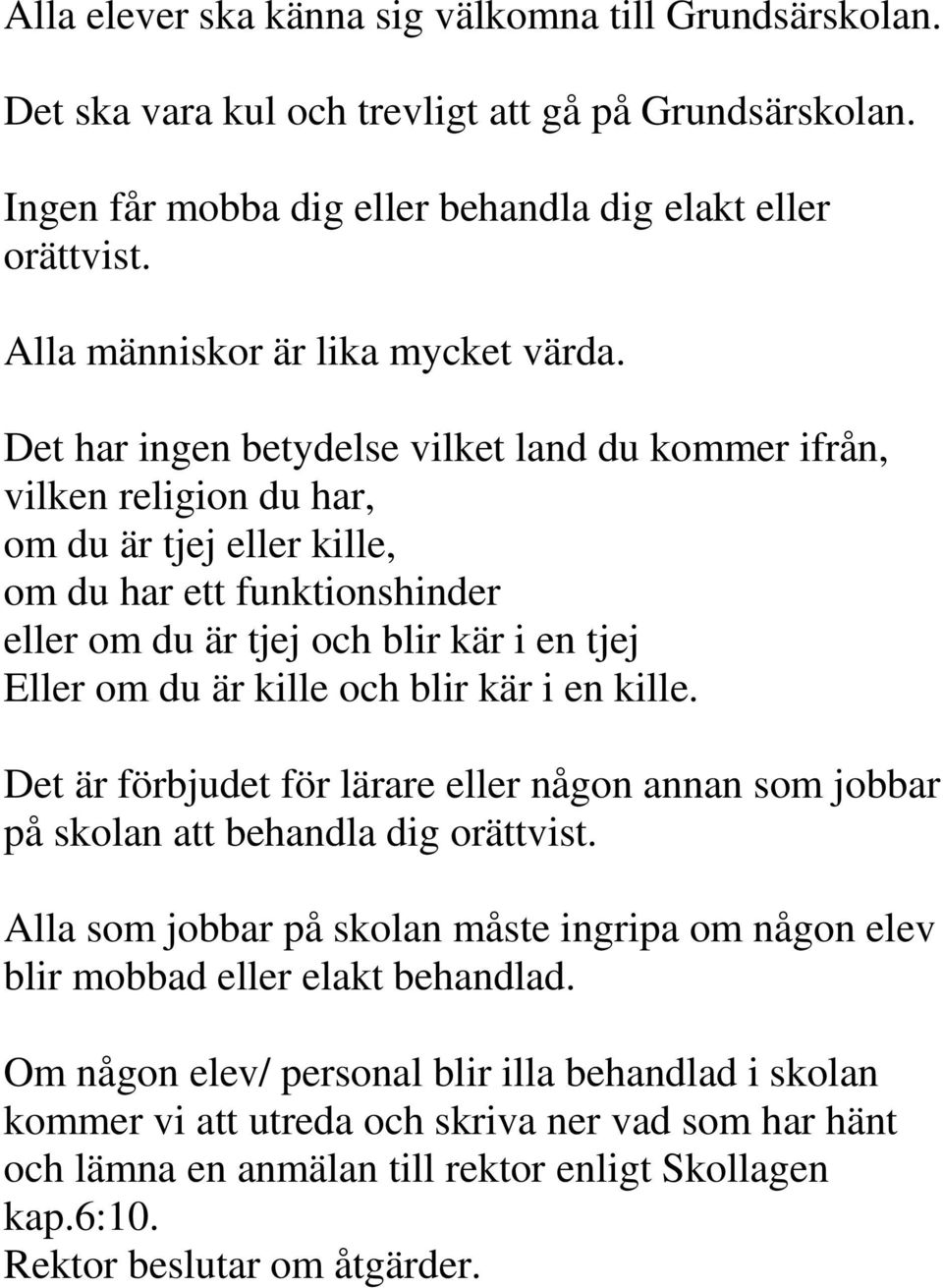 Alla elever ska känna sig välkomna till Grundsärskolan.

Det ska vara kul och trevligt att gå på Grundsärskolan.

Ingen får mobba dig eller behandla dig elakt eller orättvist.

Alla människor är lika mycket värda.

Det har ingen betydelse vilket land du kommer ifrån,
vilken religion du har,
om du är tjej eller kille,
om du har ett funktionshinder
eller om du är tjej och blir kär i en tjej
Eller om du är kille och blir kär i en kille.

Det är förbjudet för lärare eller någon annan som jobbar på skolan att behandla dig orättvist.

Alla som jobbar på skolan måste ingripa om någon elev blir mobbad eller elakt behandlad.

Om någon elev/ personal blir illa behandlad i skolan kommer vi att utreda och skriva ner vad som har hänt och lämna en anmälan till rektor enligt Skollagen kap.6:10.
Rektor beslutar om åtgärder.